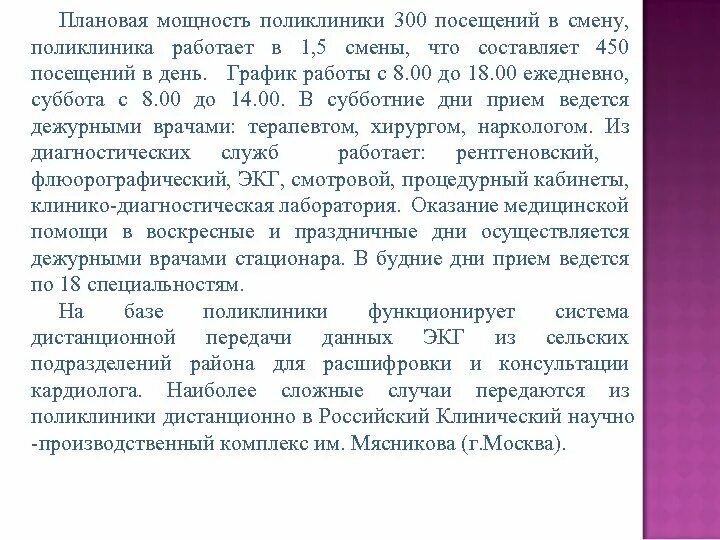 Плановая мощность поликлиники 300 посещений в смену, поликлиника работает в 1,5 смены, что составляет 450 посещений в день. График работы с 8.00 до 18.00 ежедневно, суббота с 8.00 до 14.00. В субботние дни прием ведется дежурными врачами: терапевтом, хирургом, наркологом. Из диагностических служб работает: рентгеновский, флюорографический, ЭКГ, смотровой, процедурный кабинеты, клинико-диагностическая лаборатория. Оказание медицинской помощи в воскресные и праздничные дни осуществляется дежурными врачами стационара. В будние дни прием ведется по 18 специальностям.

На базе поликлиники функционирует система дистанционной передачи данных ЭКГ из сельских подразделений района для расшифровки и консультации кардиолога. Наиболее сложные случаи передаются из поликлиники дистанционно в Российский Клинический научно -производственный комплекс им. Мясникова (г.Москва).